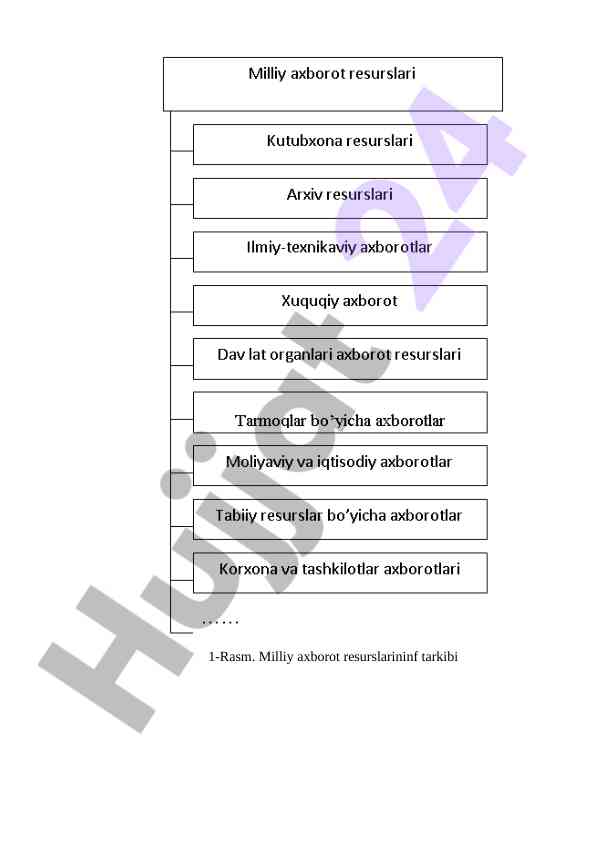 Milliy axborot resurslari

Kutubxona resurslari

Arxiv resurslari

Ilmiy-texnikaviy axborotlar

Xuquqiy axborot

Dav lat organlari axborot resurslari

Tarmoqlar bo‘yicha axborotlar

Moliyaviy va iqtisodiy axborotlar

Tabiiy resurslar bo’yicha axborotlar

Korxona va tashkilotlar axborotlari

……

1-Rasm. Milliy axborot resurslarininf tarkibi

Hujjat 24